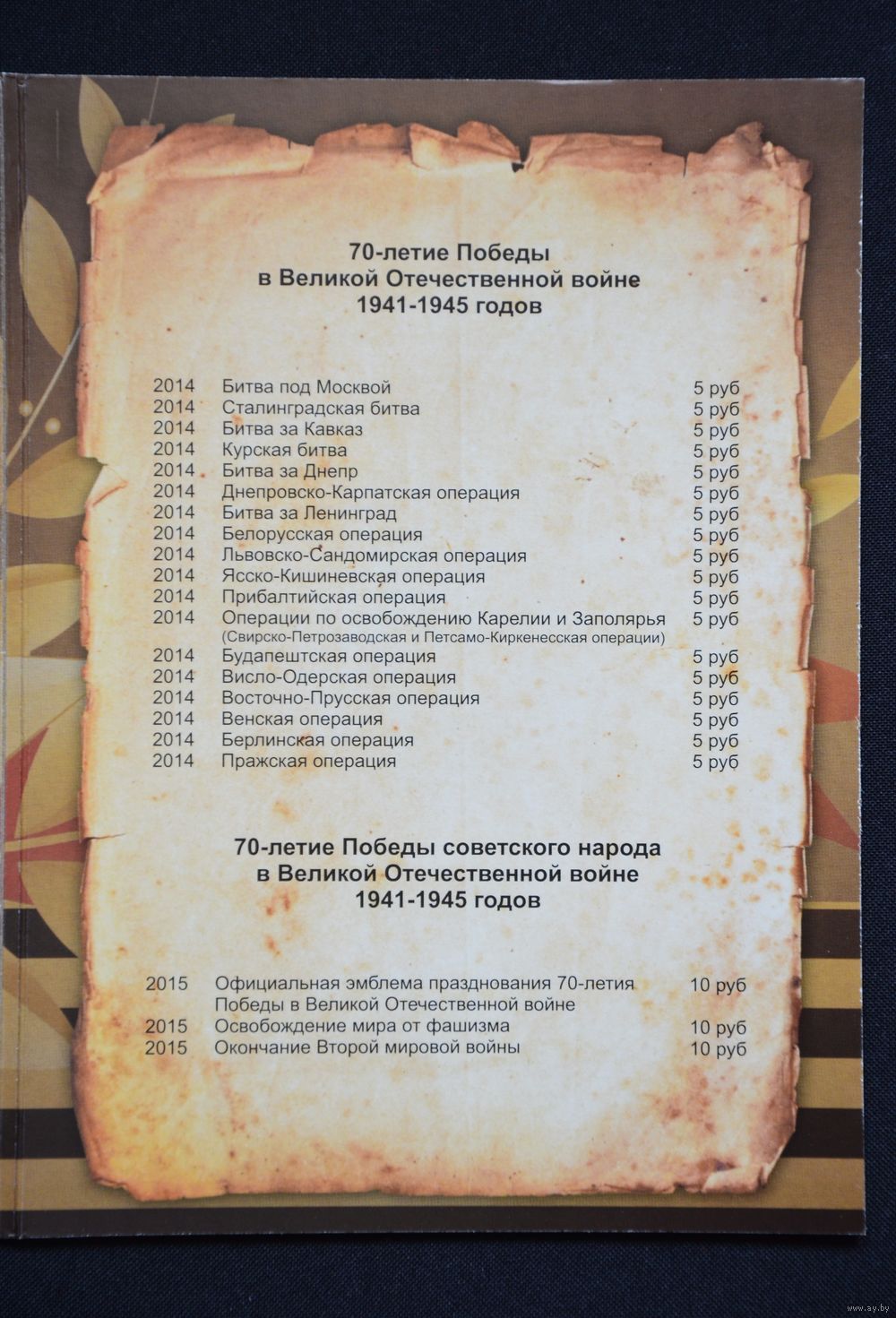 70-летие Победы
в Великой Отечественной войне
1941-1945 годов

| | | |
|---|---|---|
| 2014 | Битва под Москвой | 5 руб |
| 2014 | Сталинградская битва | 5 руб |
| 2014 | Битва за Кавказ | 5 руб |
| 2014 | Курская битва | 5 руб |
| 2014 | Битва за Днепр | 5 руб |
| 2014 | Днепровско-Карпатская операция | 5 руб |
| 2014 | Битва за Ленинград | 5 руб |
| 2014 | Белорусская операция | 5 руб |
| 2014 | Львовско-Сандомирская операция | 5 руб |
| 2014 | Ясско-Кишиневская операция | 5 руб |
| 2014 | Прибалтийская операция | 5 руб |
| 2014 | Операции по освобождению Карелии и Заполярья (Свирско-Петрозаводская и Петсамо-Киркенесская операции) | 5 руб |
| 2014 | Будапештская операция | 5 руб |
| 2014 | Висло-Одерская операция | 5 руб |
| 2014 | Восточно-Прусская операция | 5 руб |
| 2014 | Венская операция | 5 руб |
| 2014 | Берлинская операция | 5 руб |
| 2014 | Пражская операция | 5 руб |

70-летие Победы советского народа
в Великой Отечественной войне
1941-1945 годов

| | | |
|---|---|---|
| 2015 | Официальная эмблема празднования 70-летия Победы в Великой Отечественной войне | 10 руб |
| 2015 | Освобождение мира от фашизма | 10 руб |
| 2015 | Окончание Второй мировой войны | 10 руб |

www.ay.by